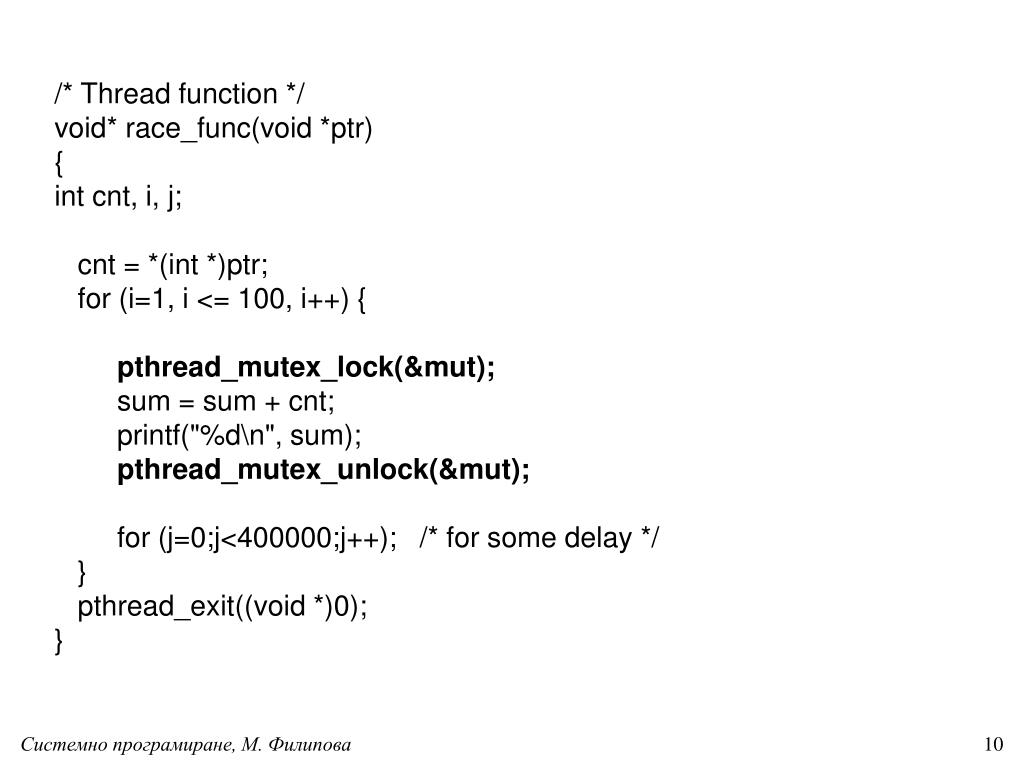 /* Thread function */
void* race_func(void *ptr)
{
int cnt, i, j;

cnt = *(int *)ptr;
for (i=1, i <= 100, i++) {

pthread_mutex_lock(&mut);
sum = sum + cnt;
printf("%d\n", sum);
pthread_mutex_unlock(&mut);

for (j=0;j<400000;j++); /* for some delay */
}
pthread_exit((void *)0);
}

Системно програмиране, М. Филипова

10